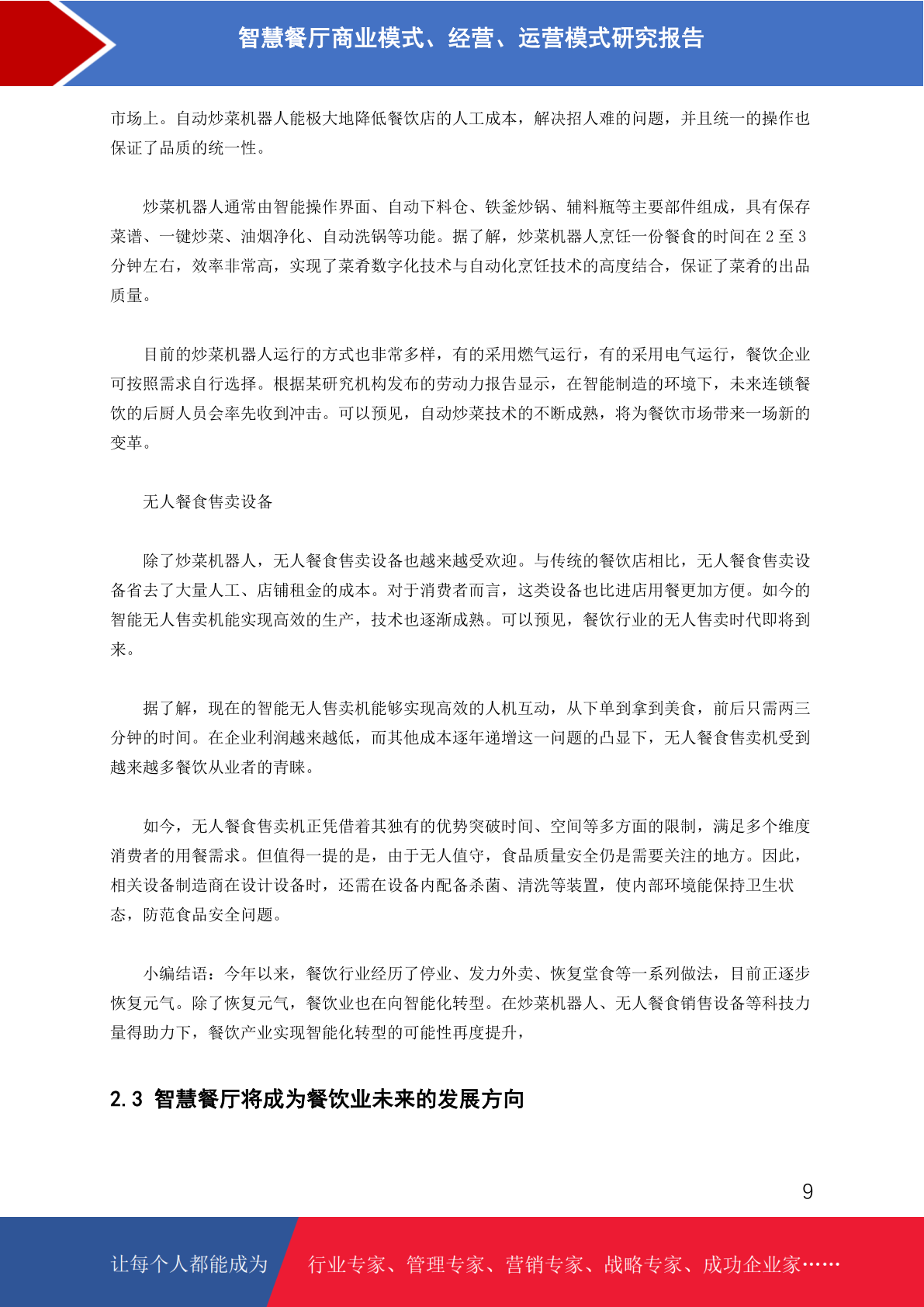 智慧餐厅商业模式、经营、运营模式研究报告

市场上。自动炒菜机器人能极大地降低餐饮店的人工成本，解决招人难的问题，并且统一的操作也保证了品质的统一性。

炒菜机器人通常由智能操作界面、自动下料仓、铁釜炒锅、辅料瓶等主要部件组成，具有保存菜谱、一键炒菜、油烟净化、自动洗锅等功能。据了解，炒菜机器人烹饪一份餐食的时间在 2 至 3 分钟左右，效率非常高，实现了菜肴数字化技术与自动化烹饪技术的高度结合，保证了菜肴的出品质量。

目前的炒菜机器人运行的方式也非常多样，有的采用燃气运行，有的采用电气运行，餐饮企业可按照需求自行选择。根据某研究机构发布的劳动力报告显示，在智能制造的环境下，未来连锁餐饮的后厨人员会率先收到冲击。可以预见，自动炒菜技术的不断成熟，将为餐饮市场带来一场新的变革。

无人餐食售卖设备

除了炒菜机器人，无人餐食售卖设备也越来越受欢迎。与传统的餐饮店相比，无人餐食售卖设备省去了大量人工、店铺租金的成本。对于消费者而言，这类设备也比进店用餐更加方便。如今的智能无人售卖机能实现高效的生产，技术也逐渐成熟。可以预见，餐饮行业的无人售卖时代即将到来。

据了解，现在的智能无人售卖机能够实现高效的人机互动，从下单到拿到美食，前后只需两三分钟的时间。在企业利润越来越低，而其他成本逐年递增这一问题的凸显下，无人餐食售卖机受到越来越多餐饮从业者的青睐。

如今，无人餐食售卖机正凭借着其独有的优势突破时间、空间等多方面的限制，满足多个维度消费者的用餐需求。但值得一提的是，由于无人值守，食品质量安全仍是需要关注的地方。因此，相关设备制造商在设计设备时，还需在设备内配备杀菌、清洗等装置，使内部环境能保持卫生状态，防范食品安全问题。

小编结语：今年以来，餐饮行业经历了停业、发力外卖、恢复堂食等一系列做法，目前正逐步恢复元气。除了恢复元气，餐饮业也在向智能化转型。在炒菜机器人、无人餐食销售设备等科技力量得助力下，餐饮产业实现智能化转型的可能性再度提升，

2.3 智慧餐厅将成为餐饮业未来的发展方向

9

让每个人都能成为 行业专家、管理专家、营销专家、战略专家、成功企业家……